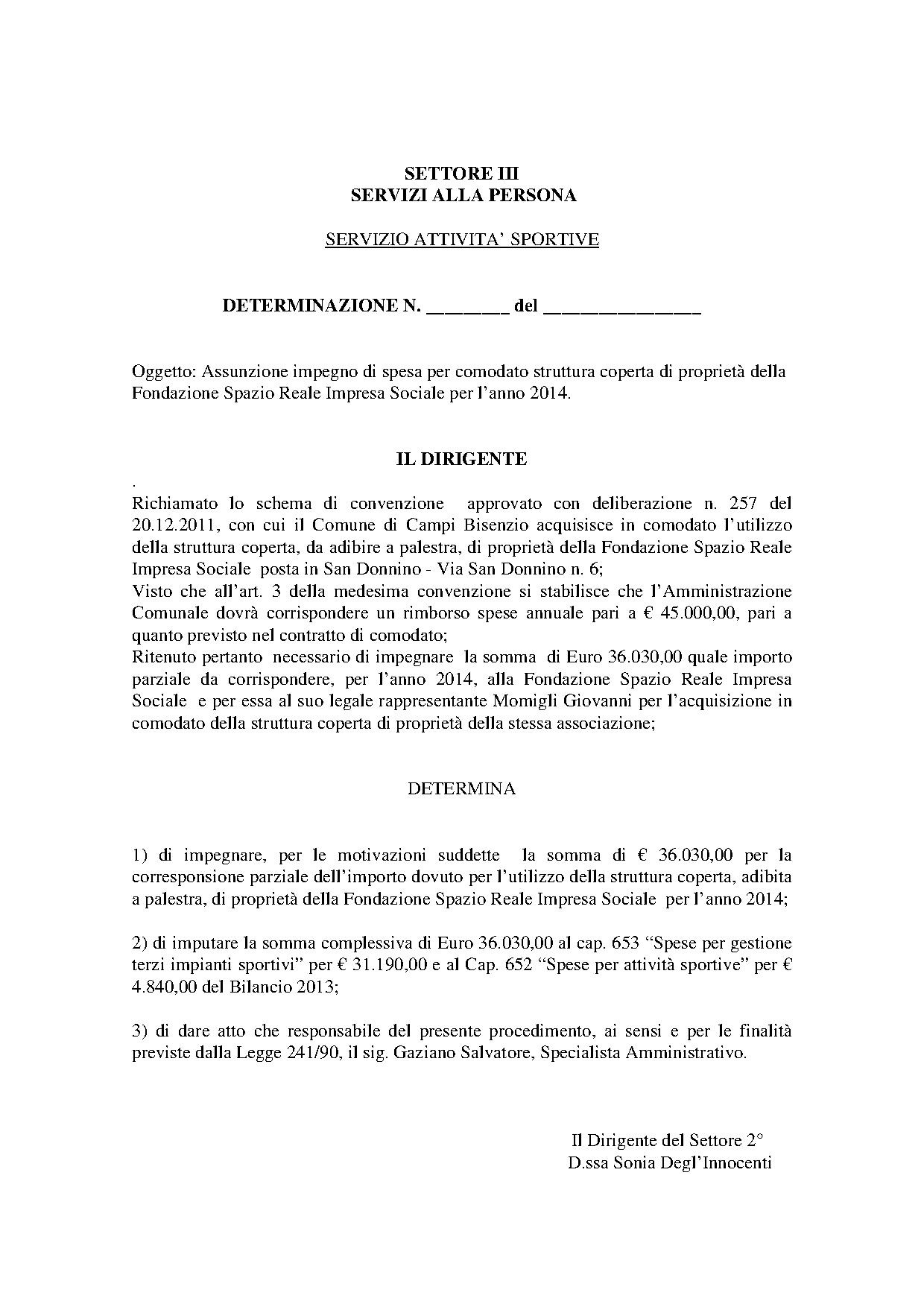 SETTORE III
SERVIZI ALLA PERSONA

SERVIZIO ATTIVITA' SPORTIVE

DETERMINAZIONE N. ________ del ________________

Oggetto: Assunzione impegno di spesa per comodato struttura coperta di proprietà della Fondazione Spazio Reale Impresa Sociale per l'anno 2014.

IL DIRIGENTE

.

Richiamato lo schema di convenzione approvato con deliberazione n. 257 del 20.12.2011, con cui il Comune di Campi Bisenzio acquisisce in comodato l'utilizzo della struttura coperta, da adibire a palestra, di proprietà della Fondazione Spazio Reale Impresa Sociale posta in San Donnino - Via San Donnino n. 6;
Visto che all'art. 3 della medesima convenzione si stabilisce che l'Amministrazione Comunale dovrà corrispondere un rimborso spese annuale pari a € 45.000,00, pari a quanto previsto nel contratto di comodato;
Ritenuto pertanto necessario di impegnare la somma di Euro 36.030,00 quale importo parziale da corrispondere, per l'anno 2014, alla Fondazione Spazio Reale Impresa Sociale e per essa al suo legale rappresentante Momigli Giovanni per l'acquisizione in comodato della struttura coperta di proprietà della stessa associazione;

DETERMINA

1) di impegnare, per le motivazioni suddette la somma di € 36.030,00 per la corresponsione parziale dell'importo dovuto per l'utilizzo della struttura coperta, adibita a palestra, di proprietà della Fondazione Spazio Reale Impresa Sociale per l'anno 2014;

2) di imputare la somma complessiva di Euro 36.030,00 al cap. 653 "Spese per gestione terzi impianti sportivi" per € 31.190,00 e al Cap. 652 "Spese per attività sportive" per € 4.840,00 del Bilancio 2013;

3) di dare atto che responsabile del presente procedimento, ai sensi e per le finalità previste dalla Legge 241/90, il sig. Gaziano Salvatore, Specialista Amministrativo.

Il Dirigente del Settore 2°
D.ssa Sonia Degl'Innocenti